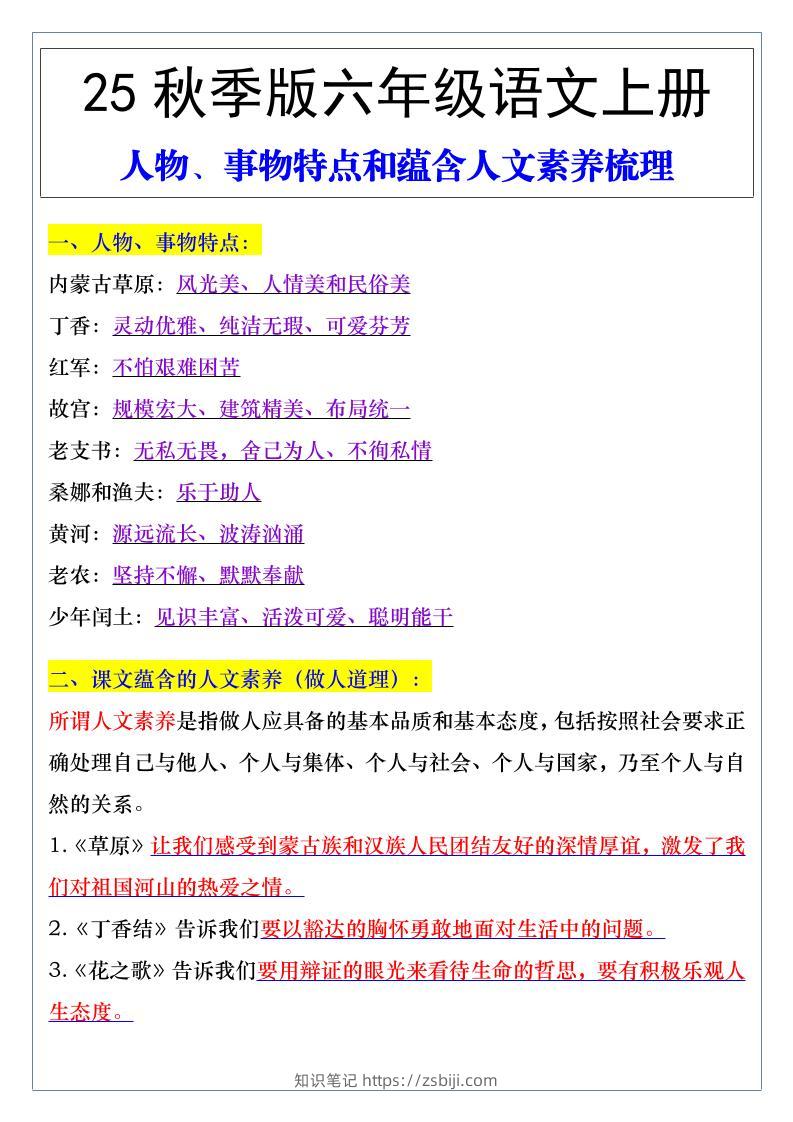 25 秋季版六年级语文上册

人物、事物特点和蕴含人文素养梳理

一、人物、事物特点：

内蒙古草原：风光美、人情美和民俗美

丁香：灵动优雅、纯洁无瑕、可爱芬芳

红军：不怕艰难困苦

故宫：规模宏大、建筑精美、布局统一

老支书：无私无畏，舍己为人、不徇私情

桑娜和渔夫：乐于助人

黄河：源远流长、波涛汹涌

老农：坚持不懈、默默奉献

少年闰土：见识丰富、活泼可爱、聪明能干

二、课文蕴含的人文素养（做人道理）：

所谓人文素养是指做人应具备的基本品质和基本态度，包括按照社会要求正确处理自己与他人、个人与集体、个人与社会、个人与国家，乃至个人与自然的关系。

1.《草原》让我们感受到蒙古族和汉族人民团结友好的深情厚谊，激发了我们对祖国河山的热爱之情。

2.《丁香结》告诉我们要以豁达的胸怀勇敢地面对生活中的问题。

3.《花之歌》告诉我们要用辩证的眼光来看待生命的哲思，要有积极乐观人生态度。

知识笔记 https://zsbiji.com